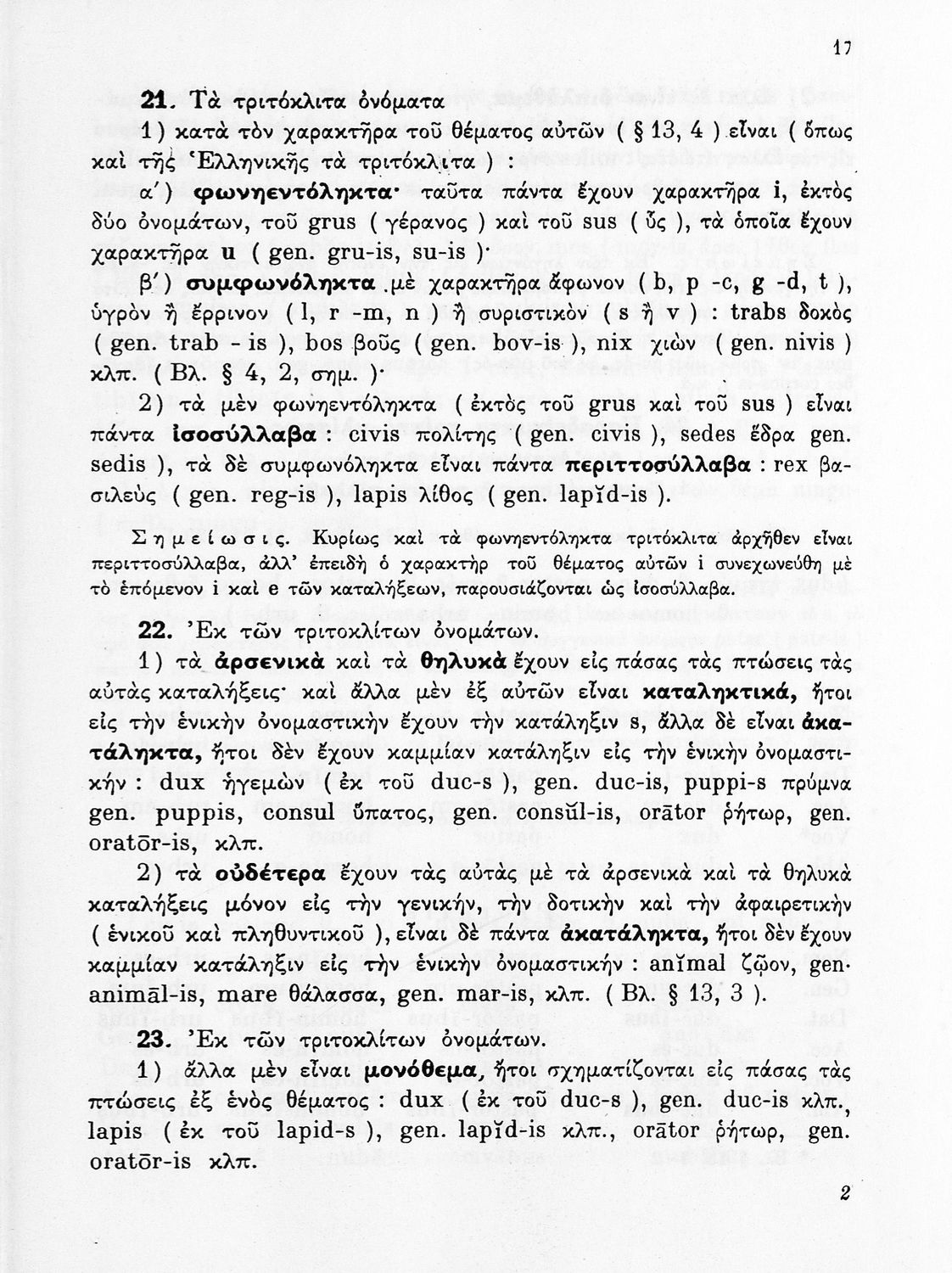 17

21. Τὰ τριτόκλιτα ὀνόματα

1) κατὰ τὸν χαρακτῆρα τοῦ θέματος αὐτῶν ( § 13, 4 ) εἶναι ( ὅπως καὶ τῆς Ἑλληνικῆς τὰ τριτόκλιτα ) :

α΄) φωνηεντόληκτα· ταῦτα πάντα ἔχουν χαρακτῆρα i, ἐκτὸς δύο ὀνομάτων, τοῦ grus ( γέρανος ) καὶ τοῦ sus ( ὗς ), τὰ ὁποῖα ἔχουν χαρακτῆρα u ( gen. gru-is, su-is )·

β΄) συμφωνόληκτα μὲ χαρακτῆρα ἄφωνον ( b, p -c, g -d, t ), ὑγρὸν ἢ ἔρρινον ( l, r -m, n ) ἢ συριστικὸν ( s ἢ v ) : trabs δοκὸς ( gen. trab - is ), bos βοῦς ( gen. bov-is ), nix χιὼν ( gen. nivis ) κλπ. ( Βλ. § 4, 2, σημ. )·

2) τὰ μὲν φωνηεντόληκτα ( ἐκτὸς τοῦ grus καὶ τοῦ sus ) εἶναι πάντα ἰσοσύλλαβα : civis πολίτης ( gen. civis ), sedes ἕδρα gen. sedis ), τὰ δὲ συμφωνόληκτα εἶναι πάντα περιττοσύλλαβα : rex βασιλεὺς ( gen. reg-is ), lapis λίθος ( gen. lapĭd-is ).

Σημείωσις. Κυρίως καὶ τὰ φωνηεντόληκτα τριτόκλιτα ἀρχῆθεν εἶναι περιττοσύλλαβα, ἀλλ' ἐπειδὴ ὁ χαρακτὴρ τοῦ θέματος αὐτῶν i συνεχωνεύθη μὲ τὸ ἑπόμενον i καὶ e τῶν καταλήξεων, παρουσιάζονται ὡς ἰσοσύλλαβα.

22. Ἐκ τῶν τριτοκλίτων ὀνομάτων.

1) τὰ ἀρσενικὰ καὶ τὰ θηλυκὰ ἔχουν εἰς πάσας τὰς πτώσεις τὰς αὐτὰς καταλήξεις· καὶ ἄλλα μὲν ἐξ αὐτῶν εἶναι καταληκτικά, ἤτοι εἰς τὴν ἑνικὴν ὀνομαστικὴν ἔχουν τὴν κατάληξιν s, ἄλλα δὲ εἶναι ἀκατάληκτα, ἤτοι δὲν ἔχουν καμμίαν κατάληξιν εἰς τὴν ἑνικὴν ὀνομαστικήν : dux ἡγεμὼν ( ἐκ τοῦ duc-s ), gen. duc-is, puppi-s πρύμνα gen. puppis, consul ὕπατος, gen. consŭl-is, orātor ῥήτωρ, gen. oratōr-is, κλπ.

2) τὰ οὐδέτερα ἔχουν τὰς αὐτὰς μὲ τὰ ἀρσενικὰ καὶ τὰ θηλυκὰ καταλήξεις μόνον εἰς τὴν γενικήν, τὴν δοτικὴν καὶ τὴν ἀφαιρετικὴν ( ἑνικοῦ καὶ πληθυντικοῦ ), εἶναι δὲ πάντα ἀκατάληκτα, ἤτοι δὲν ἔχουν καμμίαν κατάληξιν εἰς τὴν ἑνικὴν ὀνομαστικήν : anĭmal ζῷον, gen. animāl-is, mare θάλασσα, gen. mar-is, κλπ. ( Βλ. § 13, 3 ).

23. Ἐκ τῶν τριτοκλίτων ὀνομάτων.

1) ἄλλα μὲν εἶναι μονόθεμα, ἤτοι σχηματίζονται εἰς πάσας τὰς πτώσεις ἐξ ἑνὸς θέματος : dux ( ἐκ τοῦ duc-s ), gen. duc-is κλπ., lapis ( ἐκ τοῦ lapid-s ), gen. lapĭd-is κλπ., orātor ῥήτωρ, gen. oratōr-is κλπ.

2